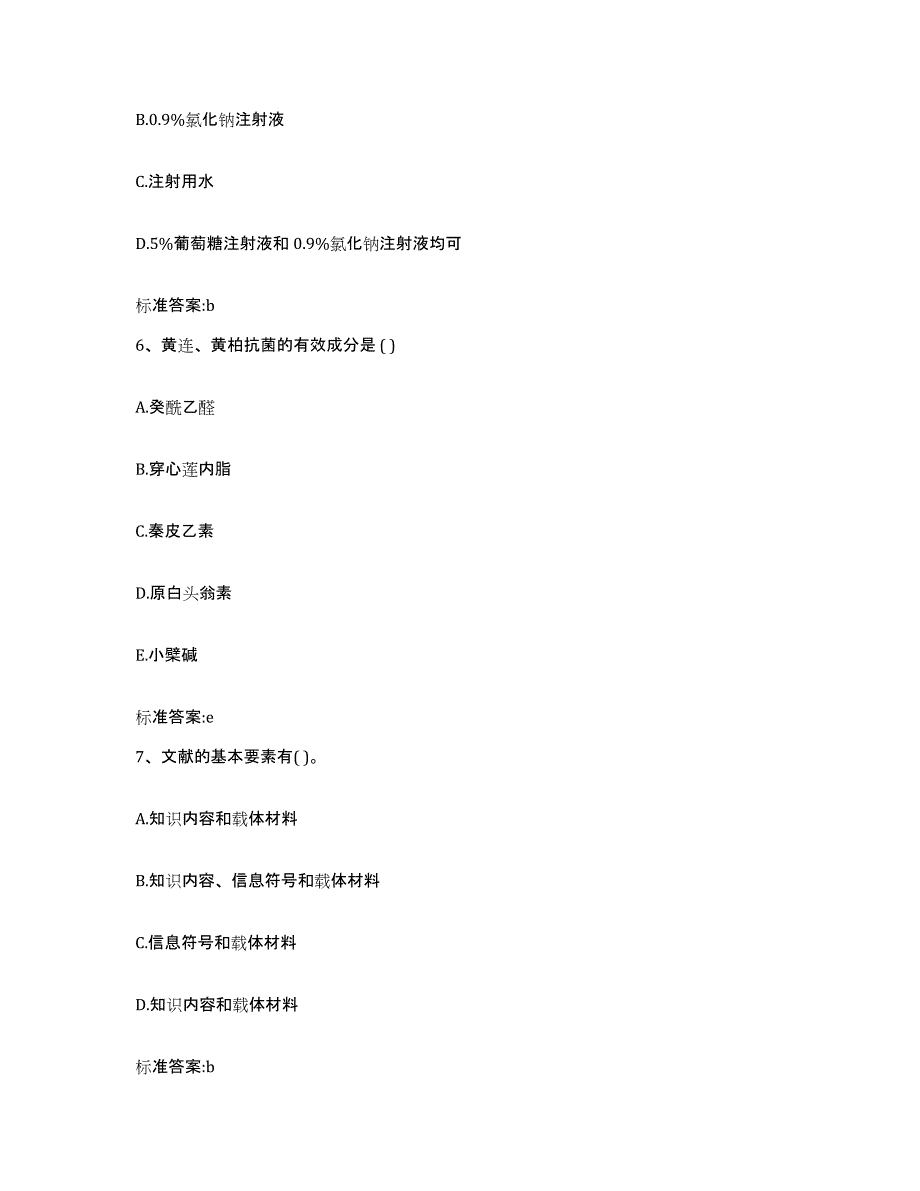 B.0.9%氯化钠注射液

C.注射用水

D.5%葡萄糖注射液和 0.9%氯化钠注射液均可

标准答案:b

6、黄连、黄柏抗菌的有效成分是 ( )

A.癸酰乙醛

B.穿心莲内脂

C.秦皮乙素

D.原白头翁素

E.小檗碱

标准答案:e

7、文献的基本要素有( )。

A.知识内容和载体材料

B.知识内容、信息符号和载体材料

C.信息符号和载体材料

D.知识内容和载体材料

标准答案:b